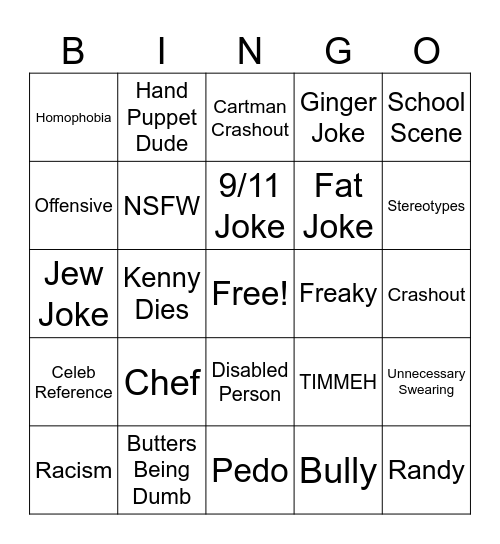 | B | I | N | G | O |
|---|---|---|---|---|
| Homophobia | Hand Puppet Dude | Cartman Crashout | Ginger Joke | School Scene |
| Offensive | NSFW | 9/11 Joke | Fat Joke | Stereotypes |
| Jew Joke | Kenny Dies | Free! | Freaky | Crashout |
| Celeb Reference | Chef | Disabled Person | TIMMEH | Unnecessary Swearing |
| Racism | Butters Being Dumb | Pedo | Bully | Randy |